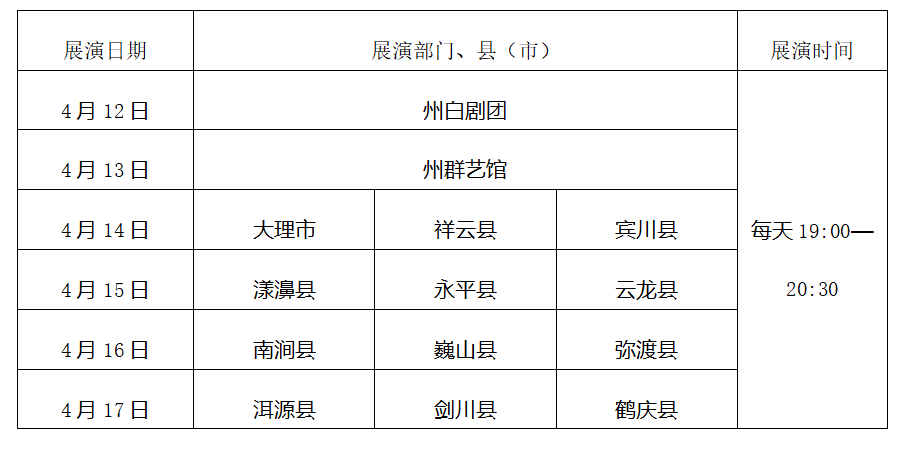 | 展演日期 | 展演部门、县（市） | | | 展演时间 |
|---|---|---|---|---|
| 4月12日 | 州白剧团 | | | 每天19:00—20:30 |
| 4月13日 | 州群艺馆 | | | |
| 4月14日 | 大理市 | 祥云县 | 宾川县 | |
| 4月15日 | 漾濞县 | 永平县 | 云龙县 | |
| 4月16日 | 南涧县 | 巍山县 | 弥渡县 | |
| 4月17日 | 洱源县 | 剑川县 | 鹤庆县 | |